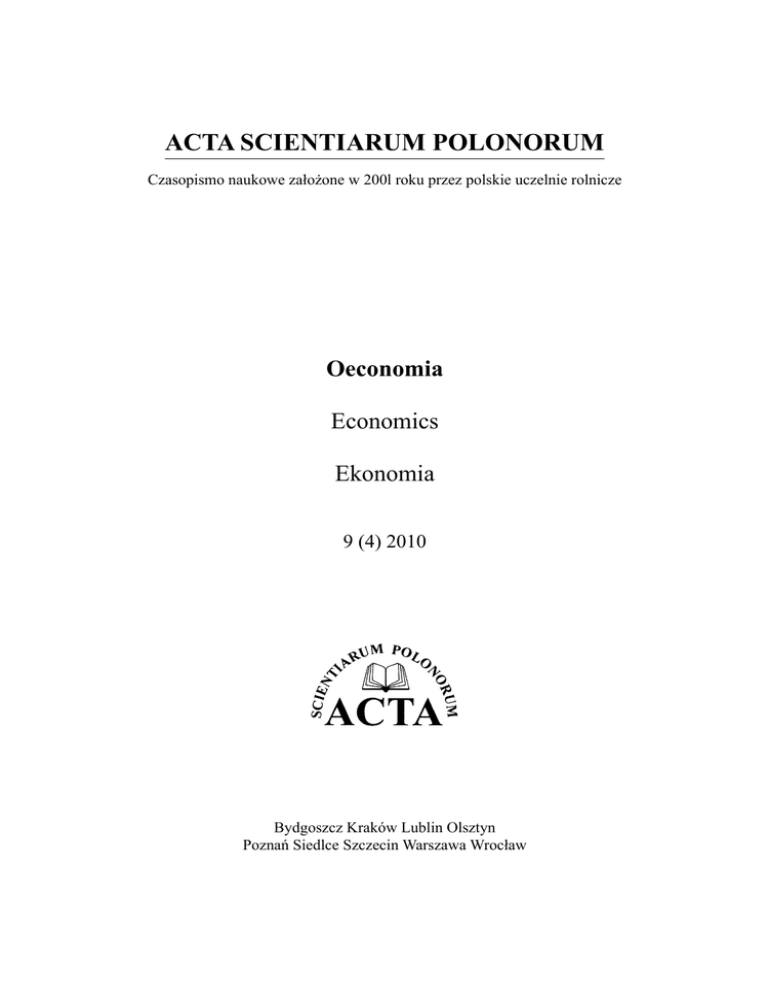 ACTA SCIENTIARUM POLONORUM

Czasopismo naukowe założone w 200l roku przez polskie uczelnie rolnicze

Oeconomia

Economics

Ekonomia

9 (4) 2010

SCIENTIARUM POLONORUM
ACTA

Bydgoszcz Kraków Lublin Olsztyn
Poznań Siedlce Szczecin Warszawa Wrocław